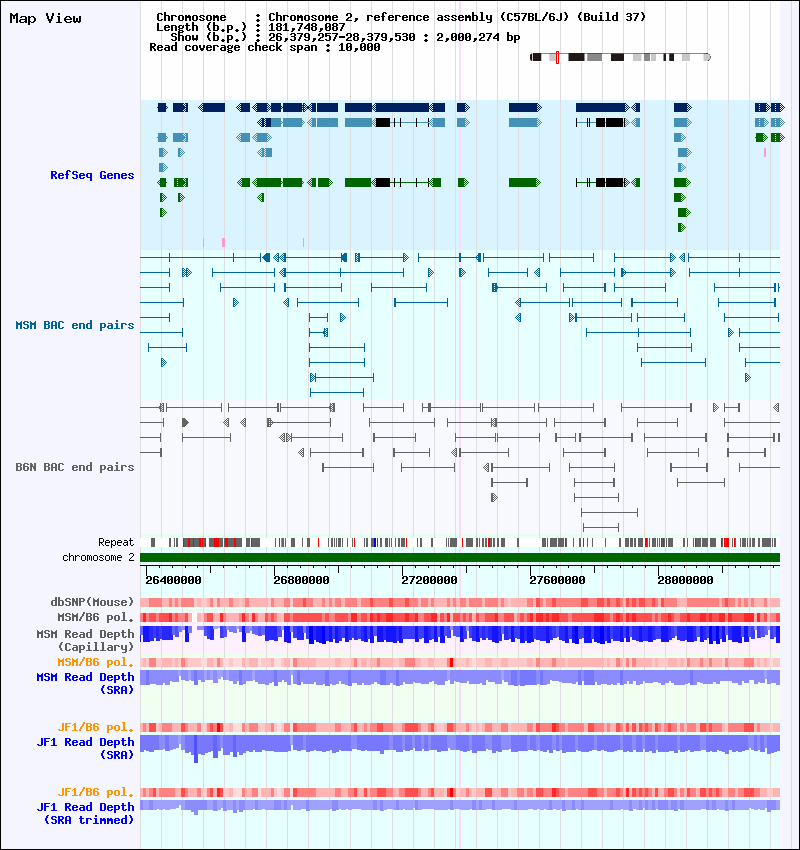 Map View

Chromosome : Chromosome 2, reference assembly (C57BL/6J) (Build 37)
Length (b.p.) : 181,748,087
Show (b.p.) : 26,379,257-28,379,530 : 2,000,274 bp
Read coverage check span : 10,000

RefSeq Genes

MSM BAC end pairs

B6N BAC end pairs

Repeat

chromosome 2

26400000 26800000 27200000 27600000 28000000

dbSNP(Mouse)

MSM/B6 pol.

MSM Read Depth (Capillary)

MSM/B6 pol.

MSM Read Depth (SRA)

JF1/B6 pol.

JF1 Read Depth (SRA)

JF1/B6 pol.

JF1 Read Depth (SRA trimmed)